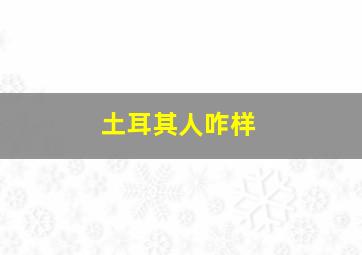 土耳其人咋样